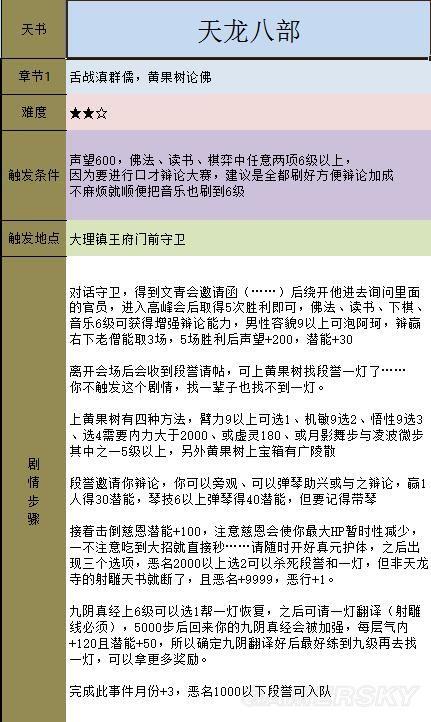 | 天书 | 天龙八部 |
|---|---|
| 章节1 | 舌战滇群儒，黄果树论佛 |
| 难度 | ★★☆ |
| 触发条件 | 声望600，佛法、读书、棋弈中任意两项6级以上，因为要进行口才辩论大赛，建议是全都刷好方便辩论加成 不麻烦就顺便把音乐也刷到6级 |
| 触发地点 | 大理镇王府门前守卫 |
| 剧情步骤 | 对话守卫，得到文青会邀请函（……）后绕开他进去询问里面的官员，进入高峰会后取得5次胜利即可，佛法、读书、下棋、音乐6级可获得增强辩论能力，男性容貌9以上可泡阿珂，辩赢右下老僧能取3场，5场胜利后声望+200，潜能+30<br><br>离开会场后会收到段誉请帖，可上黄果树找段誉一灯了……你不触发这个剧情，找一辈子也找不到一灯。<br><br>上黄果树有四种方法，臂力9以上可选1、机敏9选2、悟性9选3、选4需要内力大于2000、或虚灵180、或月影舞步与凌波微步其中之一5级以上，另外黄果树上宝箱有广陵散<br><br>段誉邀请你辩论，你可以旁观、可以弹琴助兴或与之辩论，赢1人得30潜能，琴技6以上弹琴得40潜能，但要记得带琴<br><br>接着击倒慈恩潜能+100，注意慈恩会使你最大HP暂时性减少，一不注意吃到大招就直接秒……请随时开好真元护体，之后出现三个选项，恶名2000以上选2可以杀死段誉和一灯，但非天龙寺的射雕天书就断了，且恶名+9999，恶行+1。<br><br>九阴真经上6级可以选1帮一灯恢复，之后可请一灯翻译（射雕线必须），5000步后回来你的九阴真经会被加强，每层气内+120且潜能+50，所以确定九阴翻译好后最好练到九级再去找一灯，可以拿更多奖励。<br><br>完成此事件月份+3，恶名1000以下段誉可入队 |

GAMERSKY